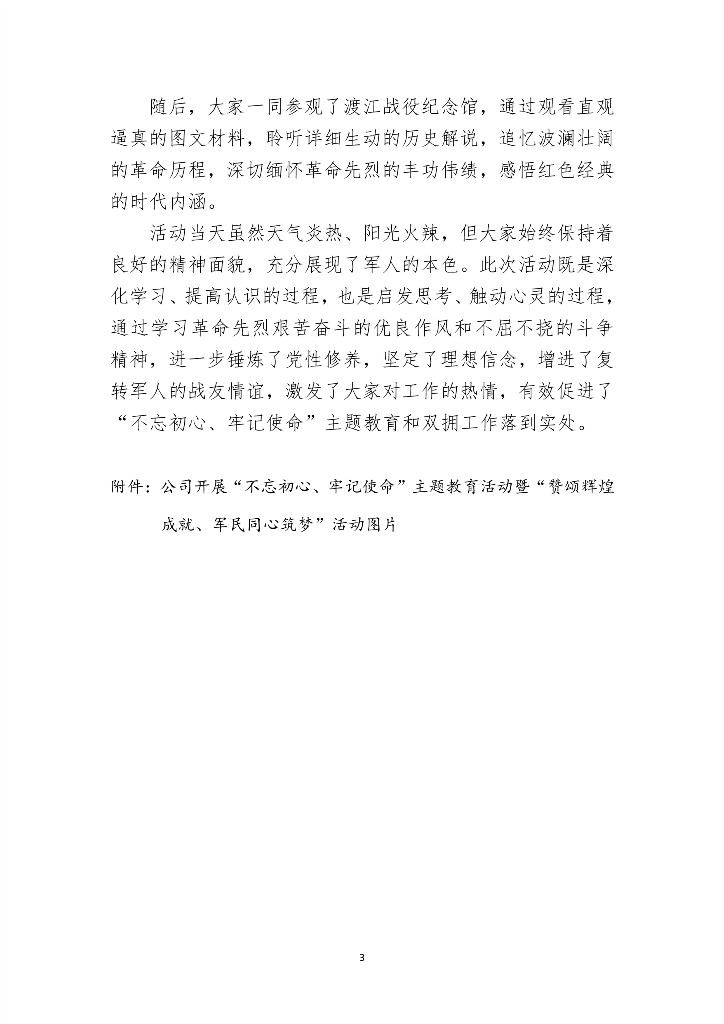 随后，大家一同参观了渡江战役纪念馆，通过观看直观逼真的图文材料，聆听详细生动的历史解说，追忆波澜壮阔的革命历程，深切缅怀革命先烈的丰功伟绩，感悟红色经典的时代内涵。

活动当天虽然天气炎热、阳光火辣，但大家始终保持着良好的精神面貌，充分展现了军人的本色。此次活动既是深化学习、提高认识的过程，也是启发思考、触动心灵的过程，通过学习革命先烈艰苦奋斗的优良作风和不屈不挠的斗争精神，进一步锤炼了党性修养，坚定了理想信念，增进了复转军人的战友情谊，激发了大家对工作的热情，有效促进了“不忘初心、牢记使命”主题教育和双拥工作落到实处。

附件：公司开展“不忘初心、牢记使命”主题教育活动暨“赞颂辉煌成就、军民同心筑梦”活动图片

3